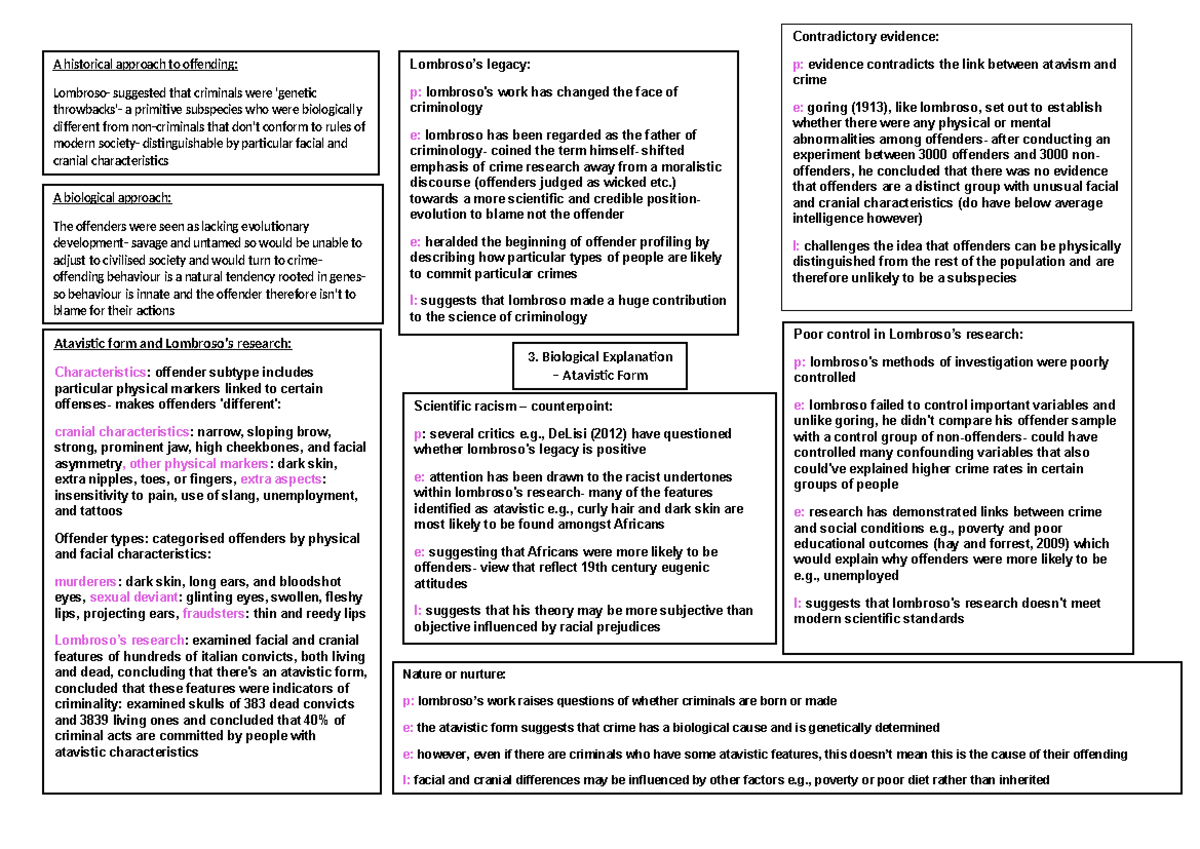 A historical approach to offending:

Lombroso- suggested that criminals were 'genetic throwbacks'- a primitive subspecies who were biologically different from non-criminals that don't conform to rules of modern society- distinguishable by particular facial and cranial characteristics

A biological approach:

The offenders were seen as lacking evolutionary development- savage and untamed so would be unable to adjust to civilised society and would turn to crime- offending behaviour is a natural tendency rooted in genes- so behaviour is innate and the offender therefore isn't to blame for their actions

Atavistic form and Lombroso's research:

Characteristics: offender subtype includes particular physical markers linked to certain offenses- makes offenders 'different':

cranial characteristics: narrow, sloping brow, strong, prominent jaw, high cheekbones, and facial asymmetry, other physical markers: dark skin, extra nipples, toes, or fingers, extra aspects: insensitivity to pain, use of slang, unemployment, and tattoos

Offender types: categorised offenders by physical and facial characteristics:

murderers: dark skin, long ears, and bloodshot eyes, sexual deviant: glinting eyes, swollen, fleshy lips, projecting ears, fraudsters: thin and reedy lips

Lombroso's research: examined facial and cranial features of hundreds of italian convicts, both living and dead, concluding that there's an atavistic form, concluded that these features were indicators of criminality: examined skulls of 383 dead convicts and 3839 living ones and concluded that 40% of criminal acts are committed by people with atavistic characteristics

Lombroso's legacy:

p: lombroso's work has changed the face of criminology

e: lombroso has been regarded as the father of criminology- coined the term himself- shifted emphasis of crime research away from a moralistic discourse (offenders judged as wicked etc.) towards a more scientific and credible position- evolution to blame not the offender

e: heralded the beginning of offender profiling by describing how particular types of people are likely to commit particular crimes

l: suggests that lombroso made a huge contribution to the science of criminology

3. Biological Explanation – Atavistic Form

Scientific racism – counterpoint:

p: several critics e.g., DeLisi (2012) have questioned whether lombroso's legacy is positive

e: attention has been drawn to the racist undertones within lombroso's research- many of the features identified as atavistic e.g., curly hair and dark skin are most likely to be found amongst Africans

e: suggesting that Africans were more likely to be offenders- view that reflect 19th century eugenic attitudes

l: suggests that his theory may be more subjective than objective influenced by racial prejudices

Contradictory evidence:

p: evidence contradicts the link between atavism and crime

e: goring (1913), like lombroso, set out to establish whether there were any physical or mental abnormalities among offenders- after conducting an experiment between 3000 offenders and 3000 non-offenders, he concluded that there was no evidence that offenders are a distinct group with unusual facial and cranial characteristics (do have below average intelligence however)

l: challenges the idea that offenders can be physically distinguished from the rest of the population and are therefore unlikely to be a subspecies

Poor control in Lombroso's research:

p: lombroso's methods of investigation were poorly controlled

e: lombroso failed to control important variables and unlike goring, he didn't compare his offender sample with a control group of non-offenders- could have controlled many confounding variables that also could've explained higher crime rates in certain groups of people

e: research has demonstrated links between crime and social conditions e.g., poverty and poor educational outcomes (hay and forrest, 2009) which would explain why offenders were more likely to be e.g., unemployed

l: suggests that lombroso's research doesn't meet modern scientific standards

Nature or nurture:

p: lombroso's work raises questions of whether criminals are born or made

e: the atavistic form suggests that crime has a biological cause and is genetically determined

e: however, even if there are criminals who have some atavistic features, this doesn't mean this is the cause of their offending

l: facial and cranial differences may be influenced by other factors e.g., poverty or poor diet rather than inherited